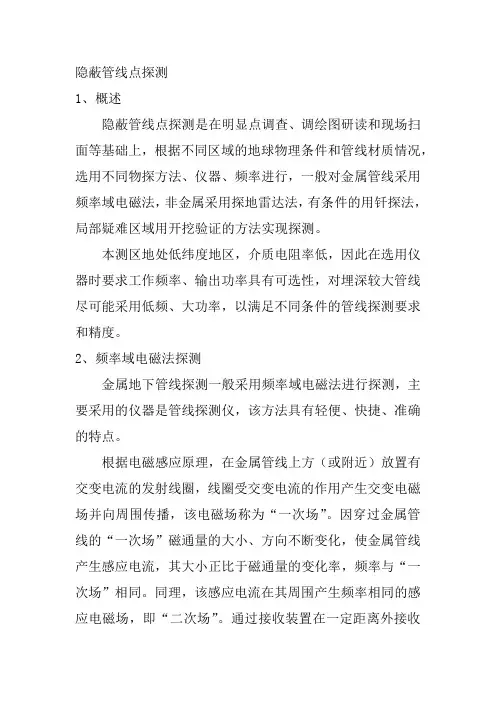 隐蔽管线点探测

1、概述

隐蔽管线点探测是在明显点调查、调绘图研读和现场扫面等基础上，根据不同区域的地球物理条件和管线材质情况，选用不同物探方法、仪器、频率进行，一般对金属管线采用频率域电磁法，非金属采用探地雷达法，有条件的用钎探法，局部疑难区域用开挖验证的方法实现探测。

本测区地处低纬度地区，介质电阻率低，因此在选用仪器时要求工作频率、输出功率具有可选性，对埋深较大管线尽可能采用低频、大功率，以满足不同条件的管线探测要求和精度。

2、频率域电磁法探测

金属地下管线探测一般采用频率域电磁法进行探测，主要采用的仪器是管线探测仪，该方法具有轻便、快捷、准确的特点。

根据电磁感应原理，在金属管线上方（或附近）放置有交变电流的发射线圈，线圈受交变电流的作用产生交变电磁场并向周围传播，该电磁场称为“一次场”。因穿过金属管线的“一次场”磁通量的大小、方向不断变化，使金属管线产生感应电流，其大小正比于磁通量的变化率，频率与“一次场”相同。同理，该感应电流在其周围产生频率相同的感应电磁场，即“二次场”。通过接收装置在一定距离外接收